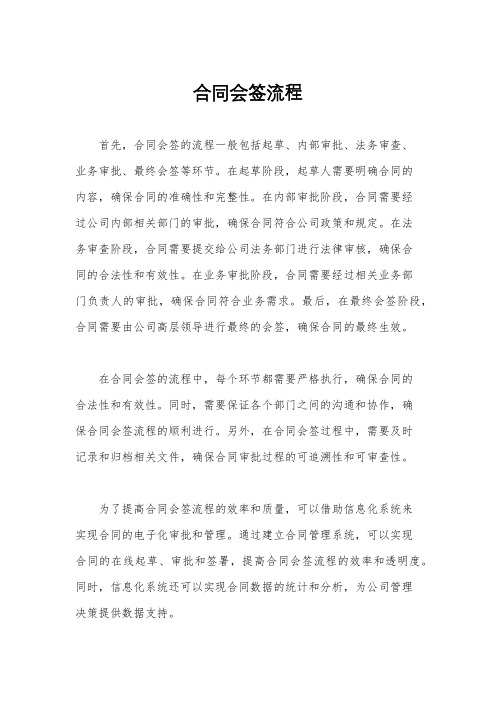 合同会签流程

首先，合同会签的流程一般包括起草、内部审批、法务审查、业务审批、最终会签等环节。在起草阶段，起草人需要明确合同的内容，确保合同的准确性和完整性。在内部审批阶段，合同需要经过公司内部相关部门的审批，确保合同符合公司政策和规定。在法务审查阶段，合同需要提交给公司法务部门进行法律审核，确保合同的合法性和有效性。在业务审批阶段，合同需要经过相关业务部门负责人的审批，确保合同符合业务需求。最后，在最终会签阶段，合同需要由公司高层领导进行最终的会签，确保合同的最终生效。

在合同会签的流程中，每个环节都需要严格执行，确保合同的合法性和有效性。同时，需要保证各个部门之间的沟通和协作，确保合同会签流程的顺利进行。另外，在合同会签过程中，需要及时记录和归档相关文件，确保合同审批过程的可追溯性和可审查性。

为了提高合同会签流程的效率和质量，可以借助信息化系统来实现合同的电子化审批和管理。通过建立合同管理系统，可以实现合同的在线起草、审批和签署，提高合同会签流程的效率和透明度。同时，信息化系统还可以实现合同数据的统计和分析，为公司管理决策提供数据支持。